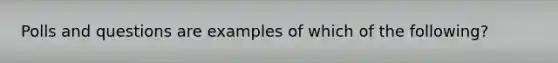 Polls and questions are examples of which of the following?